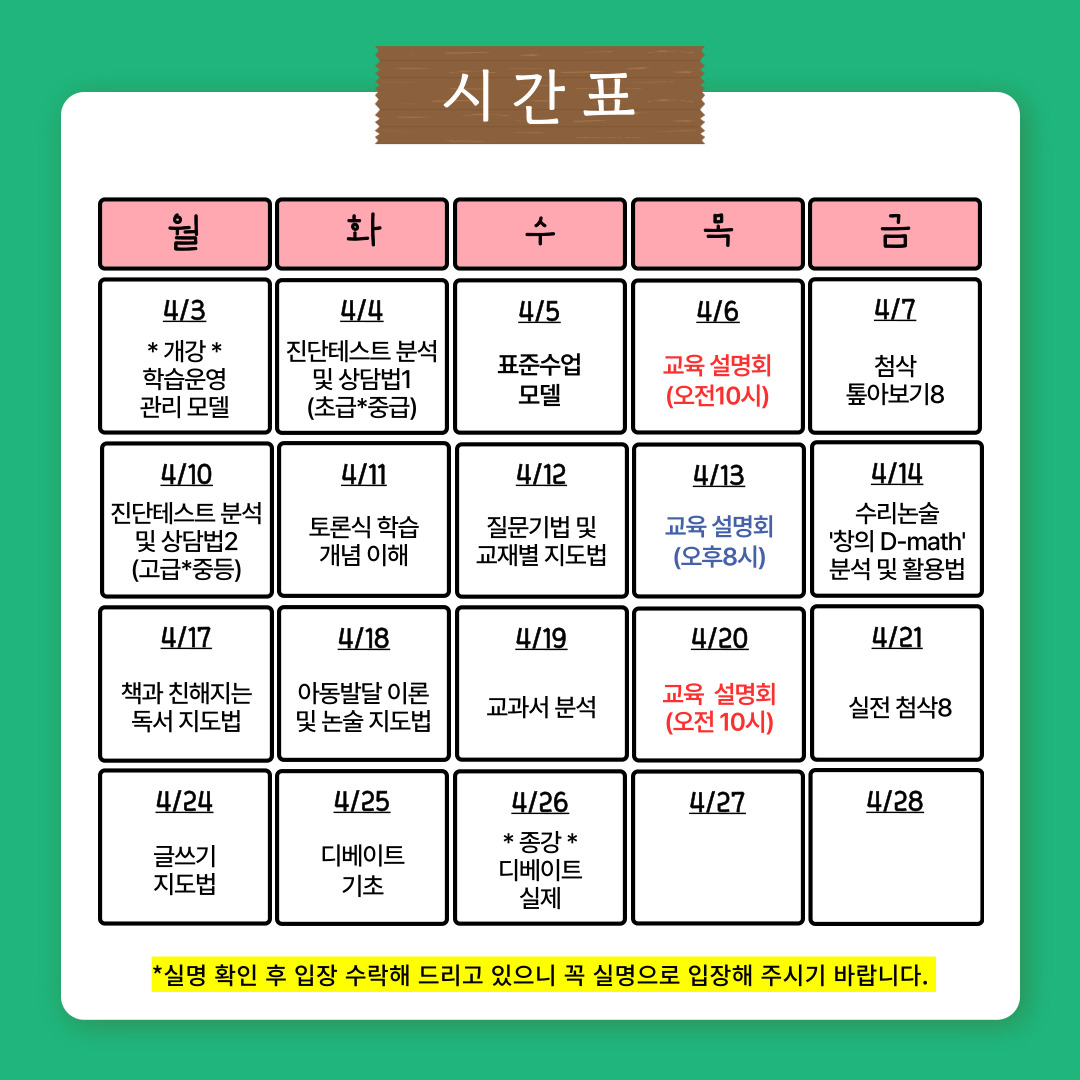 시간표

| 월 | 화 | 수 | 목 | 금 |
|---|---|---|---|---|
| 4/3 * 개강 * 학습운영 관리 모델 | 4/4 진단테스트 분석 및 상담법1 (초급*중급) | 4/5 표준수업 모델 | 4/6 교육 설명회 (오전10시) | 4/7 첨삭 톺아보기8 |
| 4/10 진단테스트 분석 및 상담법2 (고급*중등) | 4/11 토론식 학습 개념 이해 | 4/12 질문기법 및 교재별 지도법 | 4/13 교육 설명회 (오후8시) | 4/14 수리논술 '창의 D-math' 분석 및 활용법 |
| 4/17 책과 친해지는 독서 지도법 | 4/18 아동발달 이론 및 논술 지도법 | 4/19 교과서 분석 | 4/20 교육 설명회 (오전 10시) | 4/21 실전 첨삭8 |
| 4/24 글쓰기 지도법 | 4/25 디베이트 기초 | 4/26 * 종강 * 디베이트 실제 | 4/27 | 4/28 |

*실명 확인 후 입장 수락해 드리고 있으니 꼭 실명으로 입장해 주시기 바랍니다.